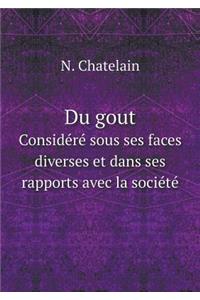 N. Chatelain

Du gout
Considéré sous ses faces diverses et dans ses rapports avec la société